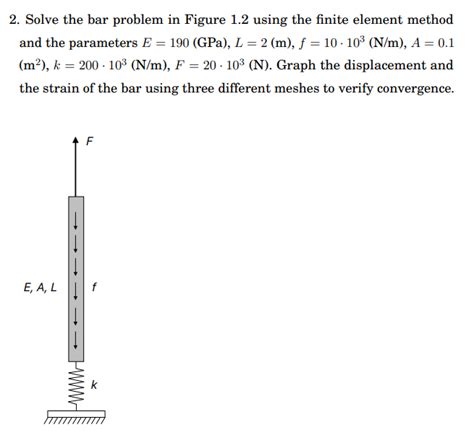 2. Solve the bar problem in Figure 1.2 using the finite element method and the parameters $E = 190$ (GPa), $L = 2$ (m), $f = 10 \cdot 10^3$ (N/m), $A = 0.1$ (m$^2$), $k = 200 \cdot 10^3$ (N/m), $F = 20 \cdot 10^3$ (N). Graph the displacement and the strain of the bar using three different meshes to verify convergence.

F

E, A, L

f

k